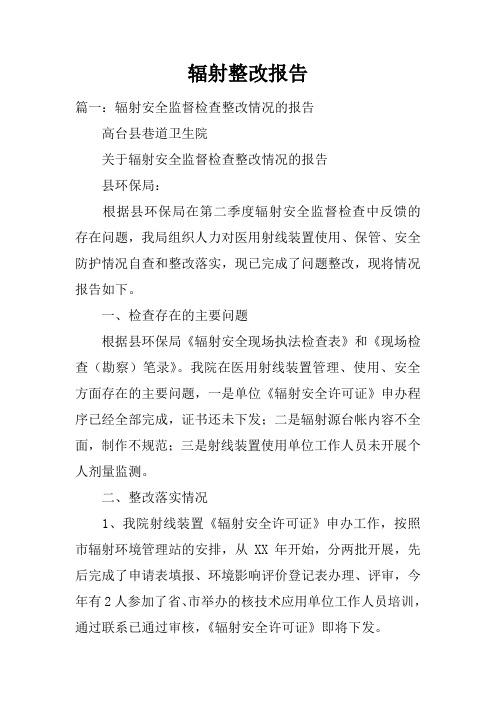 辐射整改报告

篇一：辐射安全监督检查整改情况的报告

高台县巷道卫生院

关于辐射安全监督检查整改情况的报告

县环保局：

根据县环保局在第二季度辐射安全监督检查中反馈的存在问题，我局组织人力对医用射线装置使用、保管、安全防护情况自查和整改落实，现已完成了问题整改，现将情况报告如下。

一、检查存在的主要问题

根据县环保局《辐射安全现场执法检查表》和《现场检查（勘察）笔录》。我院在医用射线装置管理、使用、安全方面存在的主要问题，一是单位《辐射安全许可证》申办程序已经全部完成，证书还未下发；二是辐射源台帐内容不全面，制作不规范；三是射线装置使用单位工作人员未开展个人剂量监测。

二、整改落实情况

1、我院射线装置《辐射安全许可证》申办工作，按照市辐射环境管理站的安排，从 XX 年开始，分两批开展，先后完成了申请表填报、环境影响评价登记表办理、评审，今年有 2 人参加了省、市举办的核技术应用单位工作人员培训，通过联系已通过审核，《辐射安全许可证》即将下发。